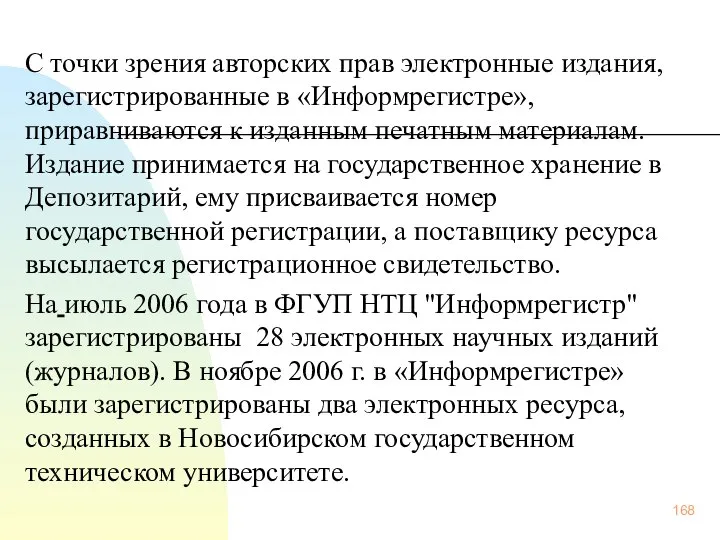 С точки зрения авторских прав электронные издания, зарегистрированные в «Информрегистре», приравниваются к изданным печатным материалам. Издание принимается на государственное хранение в Депозитарий, ему присваивается номер государственной регистрации, а поставщику ресурса высылается регистрационное свидетельство.

На июль 2006 года в ФГУП НТЦ "Информрегистр" зарегистрированы 28 электронных научных изданий (журналов). В ноябре 2006 г. в «Информрегистре» были зарегистрированы два электронных ресурса, созданных в Новосибирском государственном техническом университете.

168